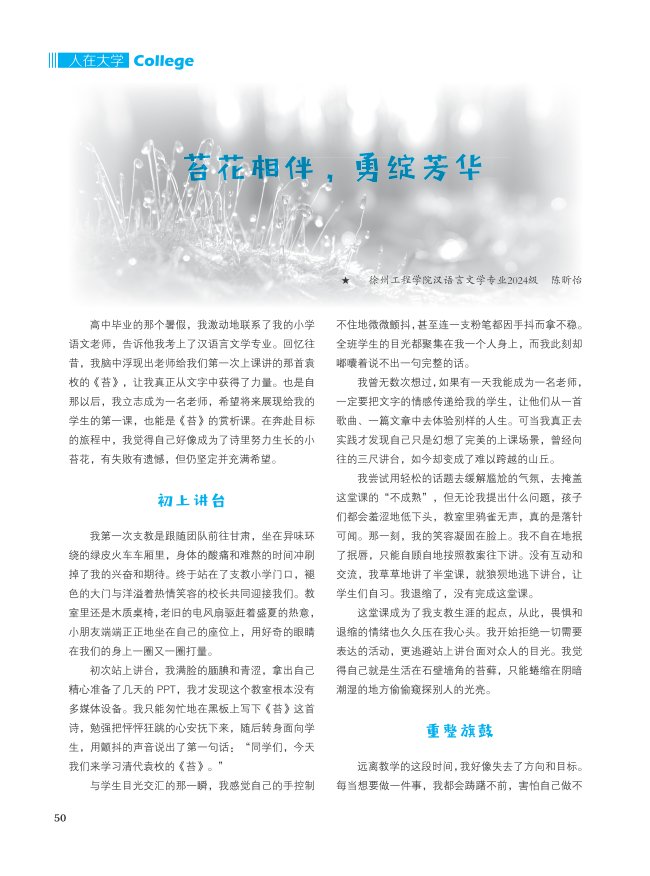 人在大学 College

苔花相伴，勇绽芳华

★ 徐州工程学院汉语言文学专业2024级 陈昕怡

高中毕业的那个暑假，我激动地联系了我的小学语文老师，告诉他我考上了汉语言文学专业。回忆往昔，我脑中浮现出老师给我们第一次上课讲的那首袁枚的《苔》，让我真正从文字中获得了力量。也是自那以后，我立志成为一名老师，希望将来展现给我的学生的第一课，也能是《苔》的赏析课。在奔赴目标的旅程中，我觉得自己好像成为了诗里努力生长的小苔花，有失败有遗憾，但仍坚定并充满希望。

初上讲台

我第一次支教是跟随团队前往甘肃，坐在异味环绕的绿皮火车车厢里，身体的酸痛和难熬的时间冲刷掉了我的兴奋和期待。终于站在了支教小学门口，褪色的大门与洋溢着热情笑容的校长共同迎接我们。教室里还是木质桌椅，老旧的电风扇驱赶着盛夏的热意，小朋友端端正正地坐在自己的座位上，用好奇的眼睛在我们的身上一圈又一圈打量。

初次站上讲台，我满脸的腼腆和青涩，拿出自己精心准备了几天的PPT，我才发现这个教室根本没有多媒体设备。我只能匆忙地在黑板上写下《苔》这首诗，勉强把怦怦狂跳的心安抚下来，随后转身面向学生，用颤抖的声音说出了第一句话：“同学们，今天我们来学习清代袁枚的《苔》。”

与学生目光交汇的那一瞬，我感觉自己的手控制不住地微微颤抖，甚至连一支粉笔都因手抖而拿不稳。全班学生的目光都聚集在我一个人身上，而我此刻却嘟囔着说不出一句完整的话。

我曾无数次想过，如果有一天我能成为一名老师，一定要把文字的情感传递给我的学生，让他们从一首歌曲、一篇文章中去体验别样的人生。可当我真正去实践才发现自己只是幻想了完美的上课场景，曾经向往的三尺讲台，如今却变成了难以跨越的山丘。

我尝试用轻松的话题去缓解尴尬的气氛，去掩盖这堂课的“不成熟”，但无论我提出什么问题，孩子们都会羞涩地低下头，教室里鸦雀无声，真的是落针可闻。那一刻，我的笑容凝固在脸上。我不自在地抿了抿唇，只能自顾自地按照教案往下讲。没有互动和交流，我草草地讲了半堂课，就狼狈地逃下讲台，让学生们自习。我退缩了，没有完成这堂课。

这堂课成为了我支教生涯的起点，从此，畏惧和退缩的情绪也久久压在我心头。我开始拒绝一切需要表达的活动，更逃避站上讲台面对众人的目光。我觉得自己就是生活在石壁墙角的苔藓，只能蜷缩在阴暗潮湿的地方偷偷窥探别人的光亮。

重整旗鼓

远离教学的这段时间，我好像失去了方向和目标。每当想要做一件事，我都会踌躇不前，害怕自己做不

50